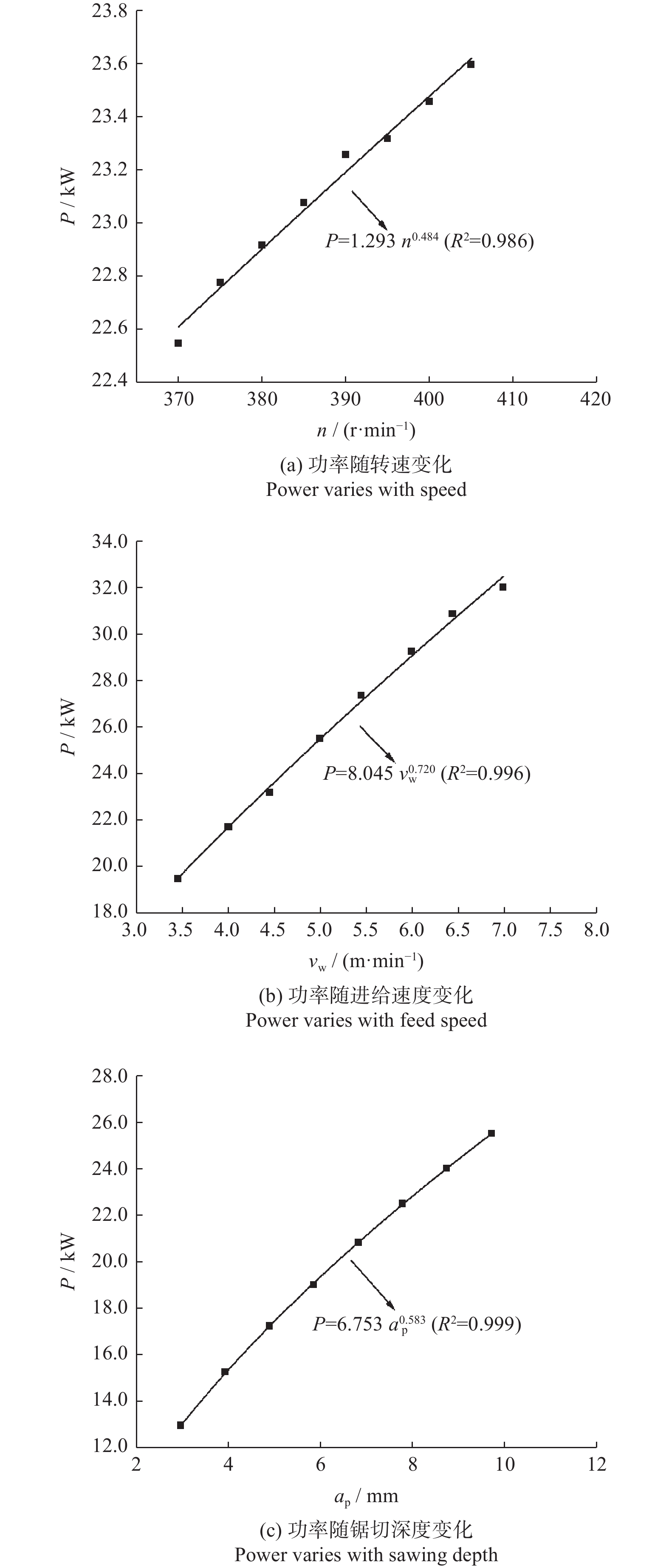 23.8
23.6
23.4
23.2
23.0
22.8
22.6
22.4
$P$ / kW
$P$=1.293 $n^{0.484}$ ($R^2$=0.986)
370 380 390 400 410 420
$n$ / (r·min$^{-1}$)
(a) 功率随转速变化
Power varies with speed

34.0
32.0
30.0
28.0
26.0
24.0
22.0
20.0
18.0
$P$ / kW
$P$=8.045 $v_w^{0.720}$ ($R^2$=0.996)
3.0 3.5 4.0 4.5 5.0 5.5 6.0 6.5 7.0 7.5 8.0
$v_w$ / (m·min$^{-1}$)
(b) 功率随进给速度变化
Power varies with feed speed

28.0
26.0
24.0
22.0
20.0
18.0
16.0
14.0
12.0
$P$ / kW
$P$=6.753 $a_p^{0.583}$ ($R^2$=0.999)
2 4 6 8 10 12
$a_p$ / mm
(c) 功率随锯切深度变化
Power varies with sawing depth